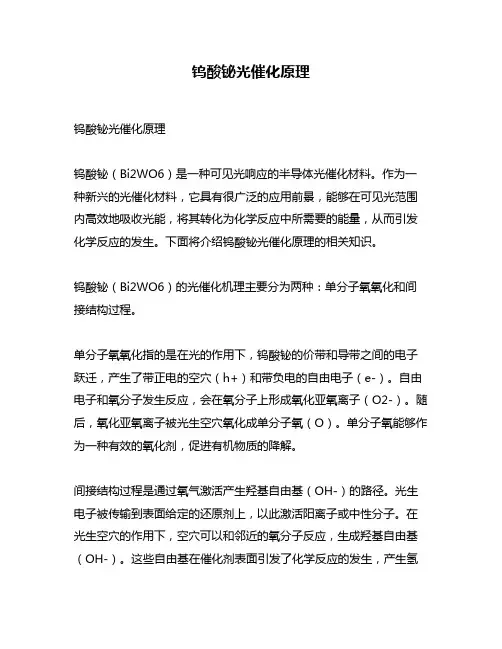 钨酸铋光催化原理

钨酸铋光催化原理

钨酸铋（Bi2WO6）是一种可见光响应的半导体光催化材料。作为一种新兴的光催化材料，它具有很广泛的应用前景，能够在可见光范围内高效地吸收光能，将其转化为化学反应中所需要的能量，从而引发化学反应的发生。下面将介绍钨酸铋光催化原理的相关知识。

钨酸铋（Bi2WO6）的光催化机理主要分为两种：单分子氧氧化和间接结构过程。

单分子氧氧化指的是在光的作用下，钨酸铋的价带和导带之间的电子跃迁，产生了带正电的空穴（h+）和带负电的自由电子（e-）。自由电子和氧分子发生反应，会在氧分子上形成氧化亚氧离子（O2-）。随后，氧化亚氧离子被光生空穴氧化成单分子氧（O）。单分子氧能够作为一种有效的氧化剂，促进有机物质的降解。

间接结构过程是通过氧气激活产生羟基自由基（OH-）的路径。光生电子被传输到表面给定的还原剂上，以此激活阳离子或中性分子。在光生空穴的作用下，空穴可以和邻近的氧分子反应，生成羟基自由基（OH-）。这些自由基在催化剂表面引发了化学反应的发生，产生氢